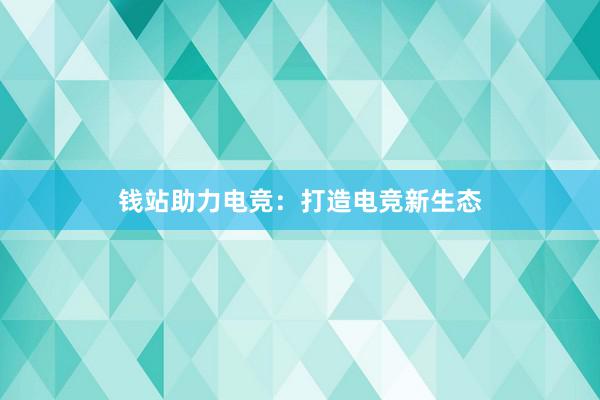 钱站助力电竞：打造电竞新生态